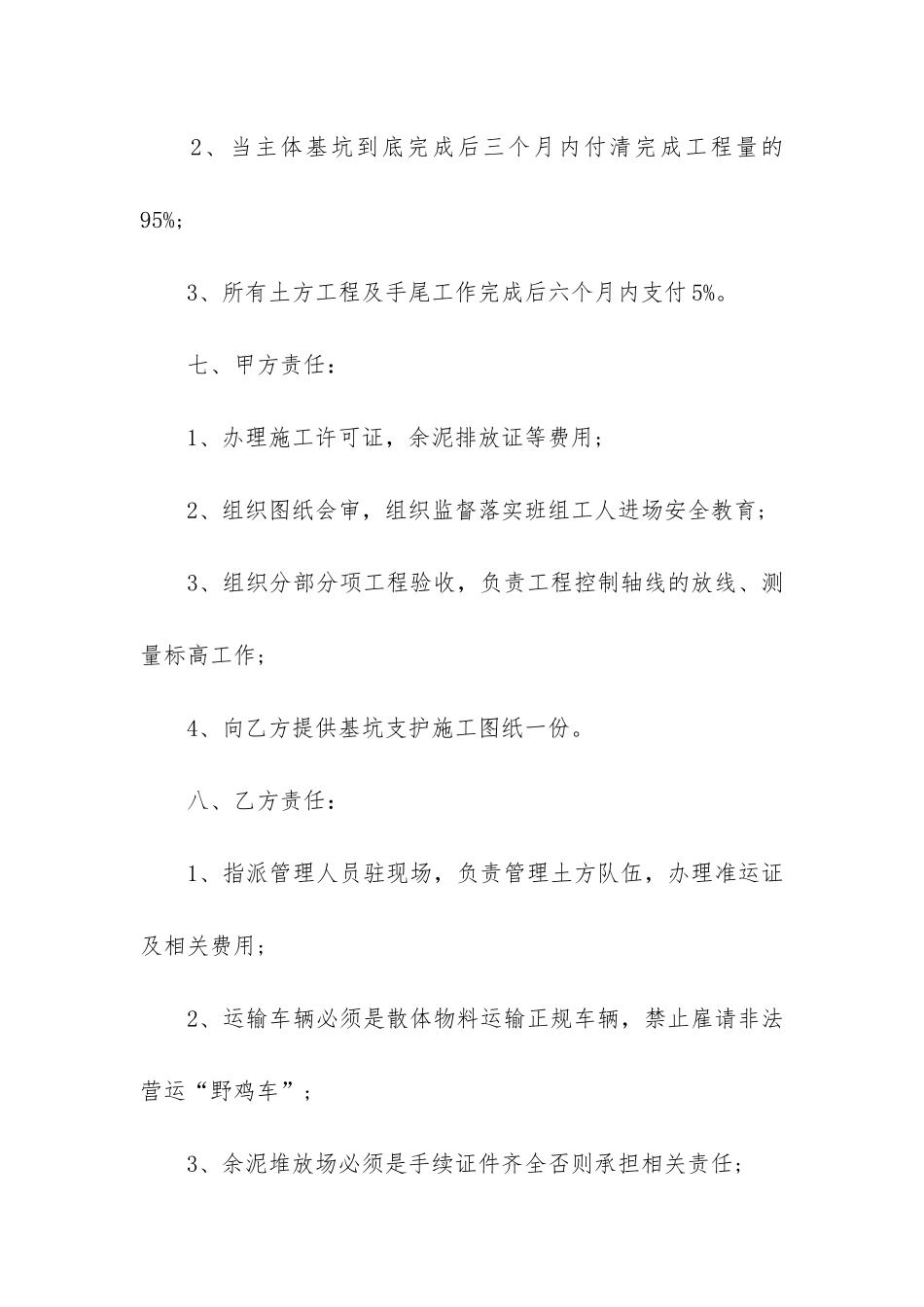 2、当主体基坑到底完成后三个月内付清完成工程量的95%；

3、所有土方工程及手尾工作完成后六个月内支付5%。

七、甲方责任：

1、办理施工许可证，余泥排放证等费用；

2、组织图纸会审，组织监督落实班组工人进场安全教育；

3、组织分部分项工程验收，负责工程控制轴线的放线、测量标高工作；

4、向乙方提供基坑支护施工图纸一份。

八、乙方责任：

1、指派管理人员驻现场，负责管理土方队伍，办理准运证及相关费用；

2、运输车辆必须是散体物料运输正规车辆，禁止雇请非法营运“野鸡车”；

3、余泥堆放场必须是手续证件齐全否则承担相关责任；